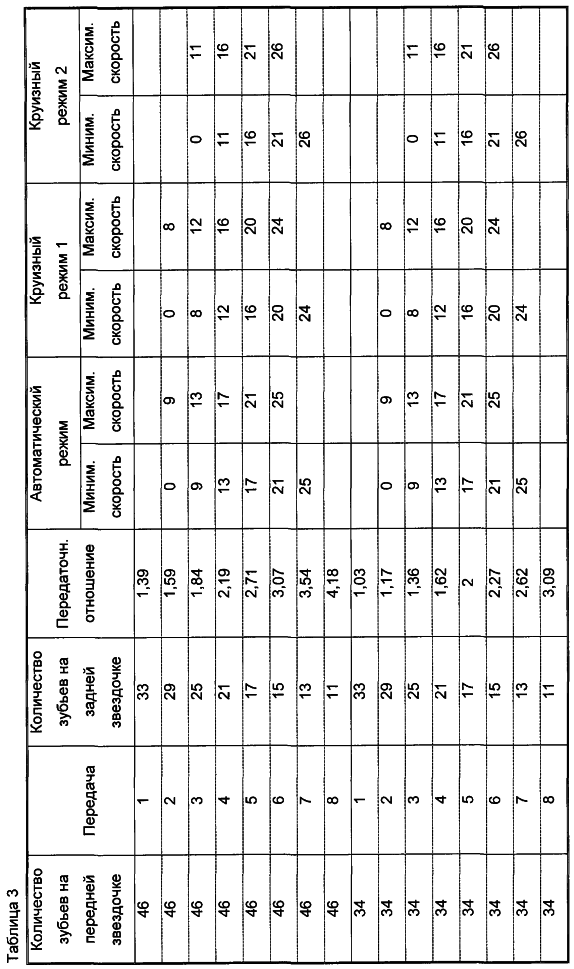 Таблица 3

| Количество зубьев на передней звездочке | Передача | Количество зубьев на задней звездочке | Передаточн. отношение | Автоматический режим Миним. скорость | Автоматический режим Максим. скорость | Круизный режим 1 Миним. скорость | Круизный режим 1 Максим. скорость | Круизный режим 2 Миним. скорость | Круизный режим 2 Максим. скорость |
|---|---|---|---|---|---|---|---|---|---|
| 46 | 1 | 33 | 1,39 | | | | | | |
| 46 | 2 | 29 | 1,59 | 0 | 9 | 0 | 8 | | |
| 46 | 3 | 25 | 1,84 | 9 | 13 | 8 | 12 | 0 | 11 |
| 46 | 4 | 21 | 2,19 | 13 | 17 | 12 | 16 | 11 | 16 |
| 46 | 5 | 17 | 2,71 | 17 | 21 | 16 | 20 | 16 | 21 |
| 46 | 6 | 15 | 3,07 | 21 | 25 | 20 | 24 | 21 | 26 |
| 46 | 7 | 13 | 3,54 | 25 | | 24 | | 26 | |
| 46 | 8 | 11 | 4,18 | | | | | | |
| 34 | 1 | 33 | 1,03 | | | | | | |
| 34 | 2 | 29 | 1,17 | 0 | 9 | 0 | 8 | | |
| 34 | 3 | 25 | 1,36 | 9 | 13 | 8 | 12 | 0 | 11 |
| 34 | 4 | 21 | 1,62 | 13 | 17 | 12 | 16 | 11 | 16 |
| 34 | 5 | 17 | 2 | 17 | 21 | 16 | 20 | 16 | 21 |
| 34 | 6 | 15 | 2,27 | 21 | 25 | 20 | 24 | 21 | 26 |
| 34 | 7 | 13 | 2,62 | 25 | | 24 | | 26 | |
| 34 | 8 | 11 | 3,09 | | | | | | |